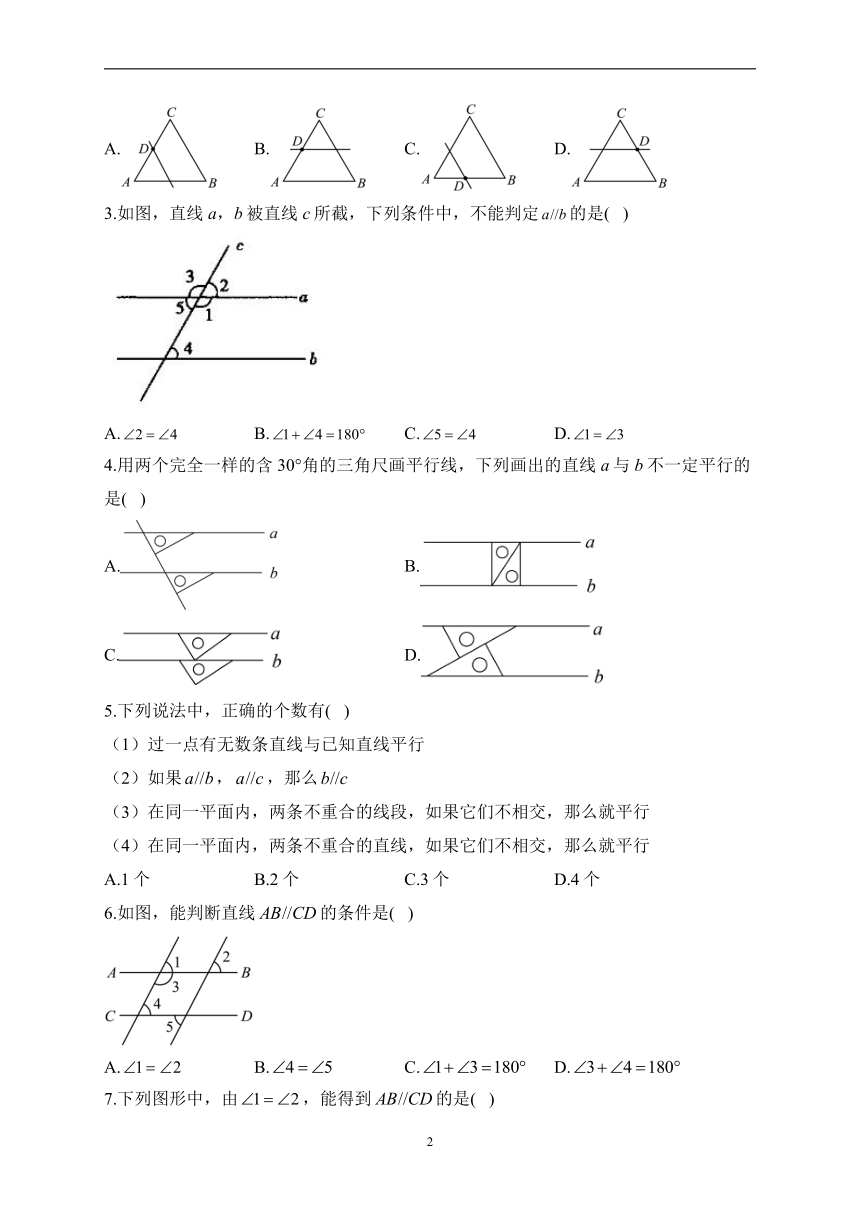 A. C D A B　B. C D A B　C. C A D B　D. C D A B

3.如图，直线 $a$，$b$ 被直线 $c$ 所截，下列条件中，不能判定 $a//b$ 的是(　)

c 3 2 a 5 1 4 b

A. $\angle 2=\angle 4$　B. $\angle 1+\angle 4=180°$　C. $\angle 5=\angle 4$　D. $\angle 1=\angle 3$

4.用两个完全一样的含 30°角的三角尺画平行线，下列画出的直线 $a$ 与 $b$ 不一定平行的是(　)

A. a b　B. a b

C. a b　D. a b

5.下列说法中，正确的个数有(　)

（1）过一点有无数条直线与已知直线平行

（2）如果 $a//b$，$a//c$，那么 $b//c$

（3）在同一平面内，两条不重合的线段，如果它们不相交，那么就平行

（4）在同一平面内，两条不重合的直线，如果它们不相交，那么就平行

A.1 个　B.2 个　C.3 个　D.4 个

6.如图，能判断直线 $AB//CD$ 的条件是(　)

A 1 2 B 3 C 4 5 D

A. $\angle 1=\angle 2$　B. $\angle 4=\angle 5$　C. $\angle 1+\angle 3=180°$　D. $\angle 3+\angle 4=180°$

7.下列图形中，由 $\angle 1=\angle 2$，能得到 $AB//CD$ 的是(　)

2